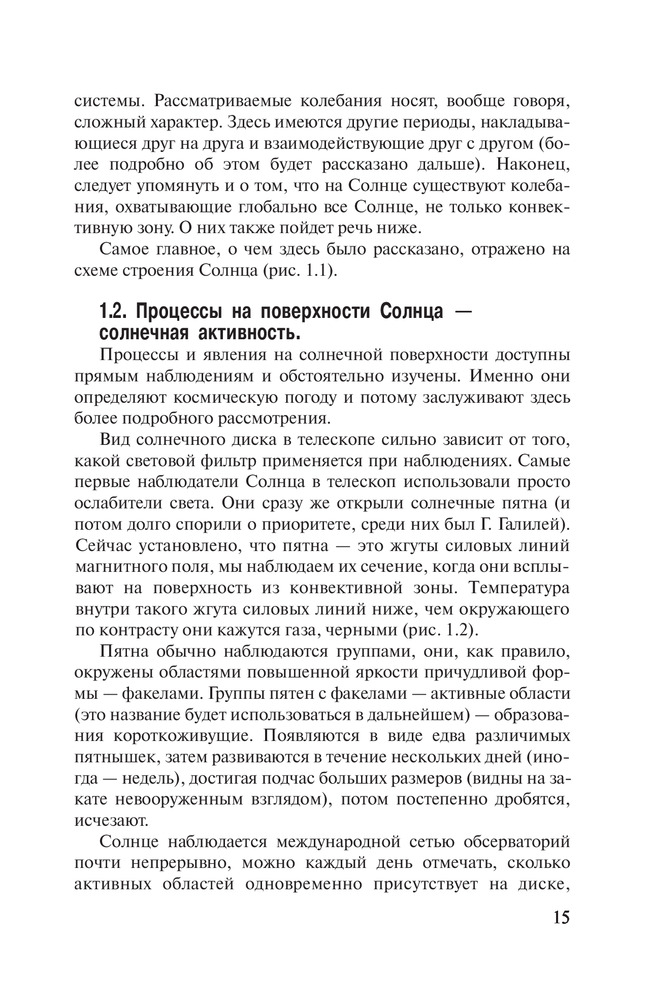 системы. Рассматриваемые колебания носят, вообще говоря, сложный характер. Здесь имеются другие периоды, накладывающиеся друг на друга и взаимодействующие друг с другом (более подробно об этом будет рассказано дальше). Наконец, следует упомянуть и о том, что на Солнце существуют колебания, охватывающие глобально все Солнце, не только конвективную зону. О них также пойдет речь ниже.

Самое главное, о чем здесь было рассказано, отражено на схеме строения Солнца (рис. 1.1).

1.2. Процессы на поверхности Солнца — солнечная активность.

Процессы и явления на солнечной поверхности доступны прямым наблюдениям и обстоятельно изучены. Именно они определяют космическую погоду и потому заслуживают здесь более подробного рассмотрения.

Вид солнечного диска в телескопе сильно зависит от того, какой световой фильтр применяется при наблюдениях. Самые первые наблюдатели Солнца в телескоп использовали просто ослабители света. Они сразу же открыли солнечные пятна (и потом долго спорили о приоритете, среди них был Г. Галилей). Сейчас установлено, что пятна — это жгуты силовых линий магнитного поля, мы наблюдаем их сечение, когда они всплывают на поверхность из конвективной зоны. Температура внутри такого жгута силовых линий ниже, чем окружающего по контрасту они кажутся газа, черными (рис. 1.2).

Пятна обычно наблюдаются группами, они, как правило, окружены областями повышенной яркости причудливой формы — факелами. Группы пятен с факелами — активные области (это название будет использоваться в дальнейшем) — образования короткоживущие. Появляются в виде едва различимых пятнышек, затем развиваются в течение нескольких дней (иногда — недель), достигая подчас больших размеров (видны на закате невооруженным взглядом), потом постепенно дробятся, исчезают.

Солнце наблюдается международной сетью обсерваторий почти непрерывно, можно каждый день отмечать, сколько активных областей одновременно присутствует на диске,

15